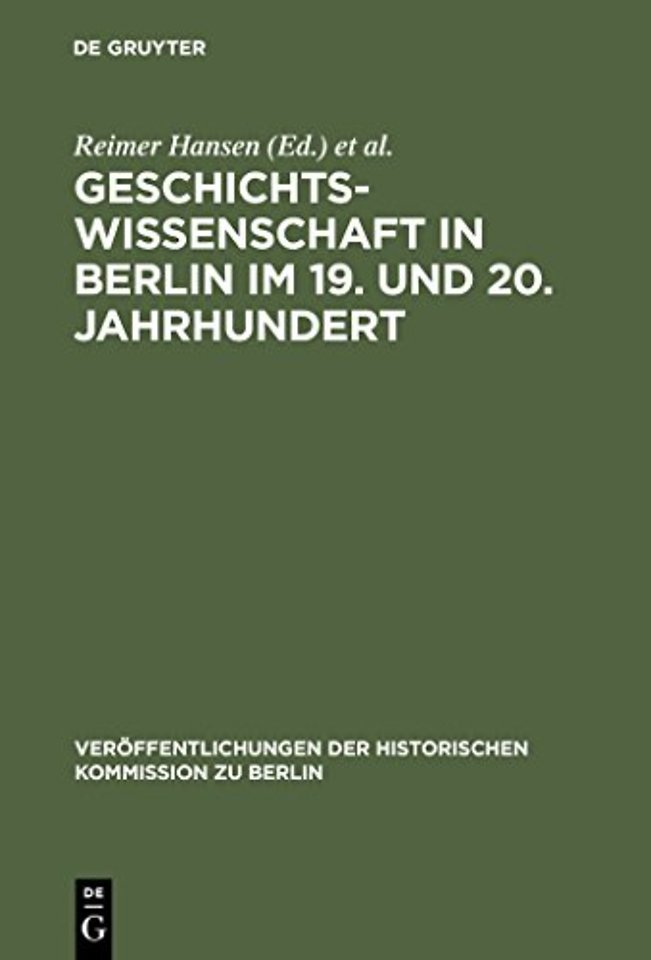 DE GRUYTER

Reimer Hansen (Ed.) et al.

GESCHICHTSWISSENSCHAFT IN BERLIN IM 19. UND 20. JAHRHUNDERT

VERÖFFENTLICHUNGEN DER HISTORISCHEN KOMMISSION ZU BERLIN

DE G